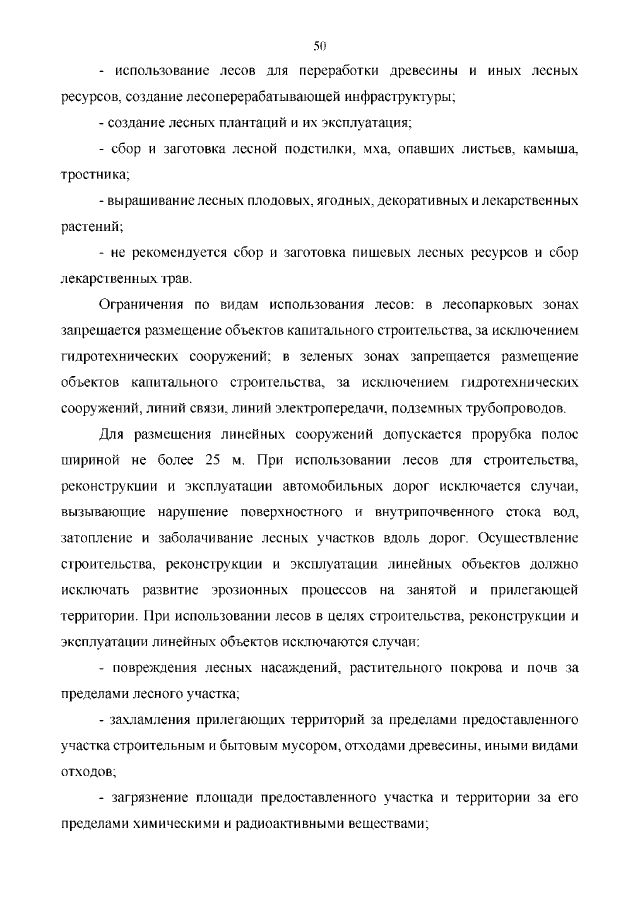 50

- использование лесов для переработки древесины и иных лесных ресурсов, создание лесоперерабатывающей инфраструктуры;

- создание лесных плантаций и их эксплуатация;

- сбор и заготовка лесной подстилки, мха, опавших листьев, камыша, тростника;

- выращивание лесных плодовых, ягодных, декоративных и лекарственных растений;

- не рекомендуется сбор и заготовка пищевых лесных ресурсов и сбор лекарственных трав.

Ограничения по видам использования лесов: в лесопарковых зонах запрещается размещение объектов капитального строительства, за исключением гидротехнических сооружений; в зеленых зонах запрещается размещение объектов капитального строительства, за исключением гидротехнических сооружений, линий связи, линий электропередачи, подземных трубопроводов.

Для размещения линейных сооружений допускается прорубка полос шириной не более 25 м. При использовании лесов для строительства, реконструкции и эксплуатации автомобильных дорог исключается случаи, вызывающие нарушение поверхностного и внутрипочвенного стока вод, затопление и заболачивание лесных участков вдоль дорог. Осуществление строительства, реконструкции и эксплуатации линейных объектов должно исключать развитие эрозионных процессов на занятой и прилегающей территории. При использовании лесов в целях строительства, реконструкции и эксплуатации линейных объектов исключаются случаи:

- повреждения лесных насаждений, растительного покрова и почв за пределами лесного участка;

- захламления прилегающих территорий за пределами предоставленного участка строительным и бытовым мусором, отходами древесины, иными видами отходов;

- загрязнение площади предоставленного участка и территории за его пределами химическими и радиоактивными веществами;